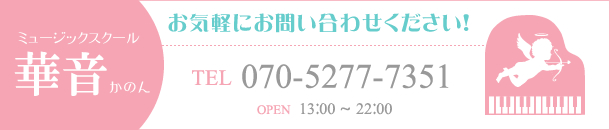 ミュージックスクール
華音 かのん

お気軽にお問い合わせください!

TEL 070-5277-7351

OPEN 13:00 ~ 22:00